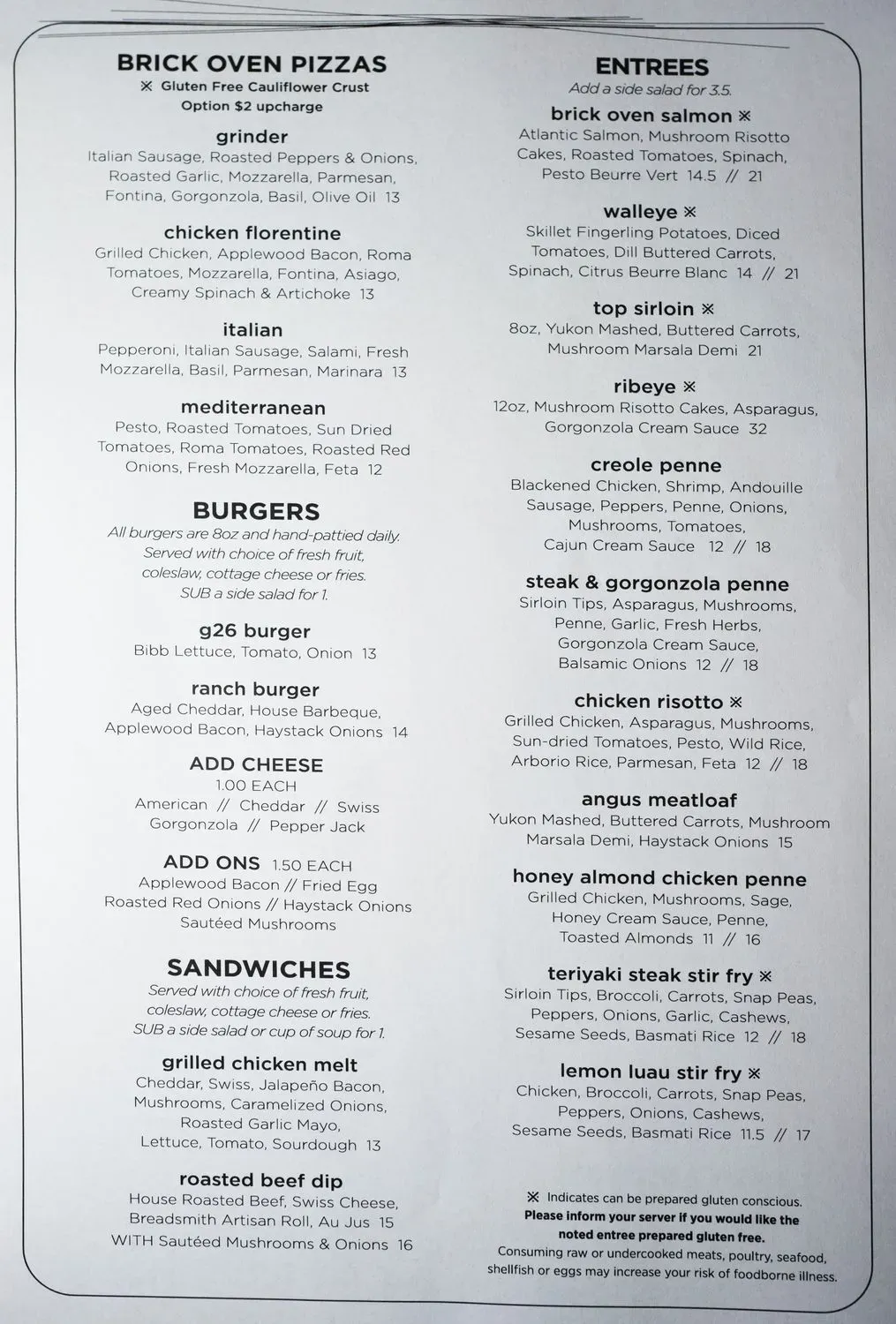 BRICK OVEN PIZZAS
※ Gluten Free Cauliflower Crust Option $2 upcharge

grinder
Italian Sausage, Roasted Peppers & Onions, Roasted Garlic, Mozzarella, Parmesan, Fontina, Gorgonzola, Basil, Olive Oil 13

chicken florentine
Grilled Chicken, Applewood Bacon, Roma Tomatoes, Mozzarella, Fontina, Asiago, Creamy Spinach & Artichoke 13

italian
Pepperoni, Italian Sausage, Salami, Fresh Mozzarella, Basil, Parmesan, Marinara 13

mediterranean
Pesto, Roasted Tomatoes, Sun Dried Tomatoes, Roma Tomatoes, Roasted Red Onions, Fresh Mozzarella, Feta 12

BURGERS
All burgers are 8oz and hand-pattied daily. Served with choice of fresh fruit, coleslaw, cottage cheese or fries. SUB a side salad for 1.

g26 burger
Bibb Lettuce, Tomato, Onion 13

ranch burger
Aged Cheddar, House Barbeque, Applewood Bacon, Haystack Onions 14

ADD CHEESE
1.00 EACH
American // Cheddar // Swiss
Gorgonzola // Pepper Jack

ADD ONS 1.50 EACH
Applewood Bacon // Fried Egg
Roasted Red Onions // Haystack Onions
Sautéed Mushrooms

SANDWICHES
Served with choice of fresh fruit, coleslaw, cottage cheese or fries. SUB a side salad or cup of soup for 1.

grilled chicken melt
Cheddar, Swiss, Jalapeño Bacon, Mushrooms, Caramelized Onions, Roasted Garlic Mayo, Lettuce, Tomato, Sourdough 13

roasted beef dip
House Roasted Beef, Swiss Cheese, Breadsmith Artisan Roll, Au Jus 15
WITH Sautéed Mushrooms & Onions 16

ENTREES
Add a side salad for 3.5.

brick oven salmon ※
Atlantic Salmon, Mushroom Risotto Cakes, Roasted Tomatoes, Spinach, Pesto Beurre Vert 14.5 // 21

walleye ※
Skillet Fingerling Potatoes, Diced Tomatoes, Dill Buttered Carrots, Spinach, Citrus Beurre Blanc 14 // 21

top sirloin ※
8oz, Yukon Mashed, Buttered Carrots, Mushroom Marsala Demi 21

ribeye ※
12oz, Mushroom Risotto Cakes, Asparagus, Gorgonzola Cream Sauce 32

creole penne
Blackened Chicken, Shrimp, Andouille Sausage, Peppers, Penne, Onions, Mushrooms, Tomatoes, Cajun Cream Sauce 12 // 18

steak & gorgonzola penne
Sirloin Tips, Asparagus, Mushrooms, Penne, Garlic, Fresh Herbs, Gorgonzola Cream Sauce, Balsamic Onions 12 // 18

chicken risotto ※
Grilled Chicken, Asparagus, Mushrooms, Sun-dried Tomatoes, Pesto, Wild Rice, Arborio Rice, Parmesan, Feta 12 // 18

angus meatloaf
Yukon Mashed, Buttered Carrots, Mushroom Marsala Demi, Haystack Onions 15

honey almond chicken penne
Grilled Chicken, Mushrooms, Sage, Honey Cream Sauce, Penne, Toasted Almonds 11 // 16

teriyaki steak stir fry ※
Sirloin Tips, Broccoli, Carrots, Snap Peas, Peppers, Onions, Garlic, Cashews, Sesame Seeds, Basmati Rice 12 // 18

lemon luau stir fry ※
Chicken, Broccoli, Carrots, Snap Peas, Peppers, Onions, Cashews, Sesame Seeds, Basmati Rice 11.5 // 17

※ Indicates can be prepared gluten conscious.
Please inform your server if you would like the noted entree prepared gluten free.
Consuming raw or undercooked meats, poultry, seafood, shellfish or eggs may increase your risk of foodborne illness.